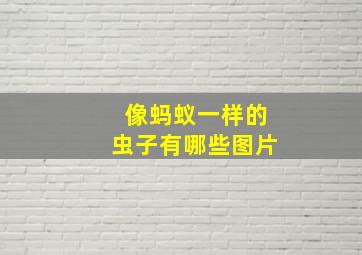 像蚂蚁一样的
虫子有哪些图片